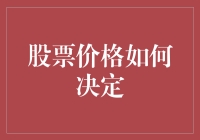 股票价格如何决定